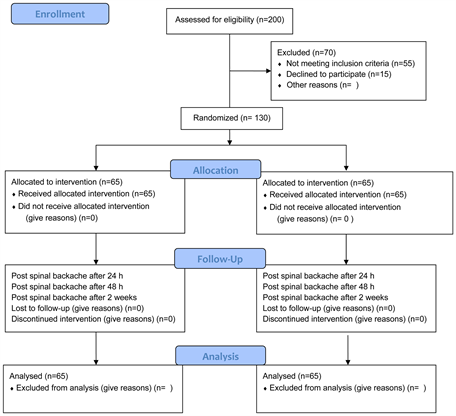 Enrollment

Assessed for eligibility (n=200)

Excluded (n=70)
• Not meeting inclusion criteria (n=55)
• Declined to participate (n=15)
• Other reasons (n= )

Randomized (n= 130)

Allocation

Allocated to intervention (n=65)
• Received allocated intervention (n=65)
• Did not receive allocated intervention (give reasons) (n=0)

Allocated to intervention (n=65)
• Received allocated intervention (n=65)
• Did not receive allocated intervention (give reasons) (n= 0 )

Follow-Up

Post spinal backache after 24 h
Post spinal backache after 48 h
Post spinal backache after 2 weeks
Lost to follow-up (give reasons) (n=0)
Discontinued intervention (give reasons) (n=0)

Post spinal backache after 24 h
Post spinal backache after 48 h
Post spinal backache after 2 weeks
Lost to follow-up (give reasons) (n=0)
Discontinued intervention (give reasons) (n=0)

Analysis

Analysed (n=65)
• Excluded from analysis (give reasons) (n= )

Analysed (n=65)
• Excluded from analysis (give reasons) (n= )